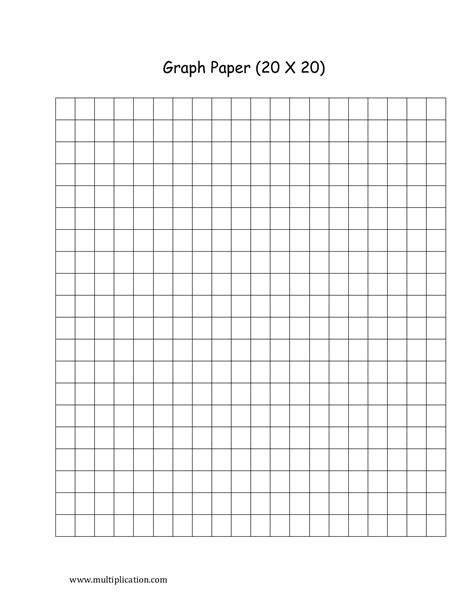 Graph Paper (20 X 20)

www.multiplication.com